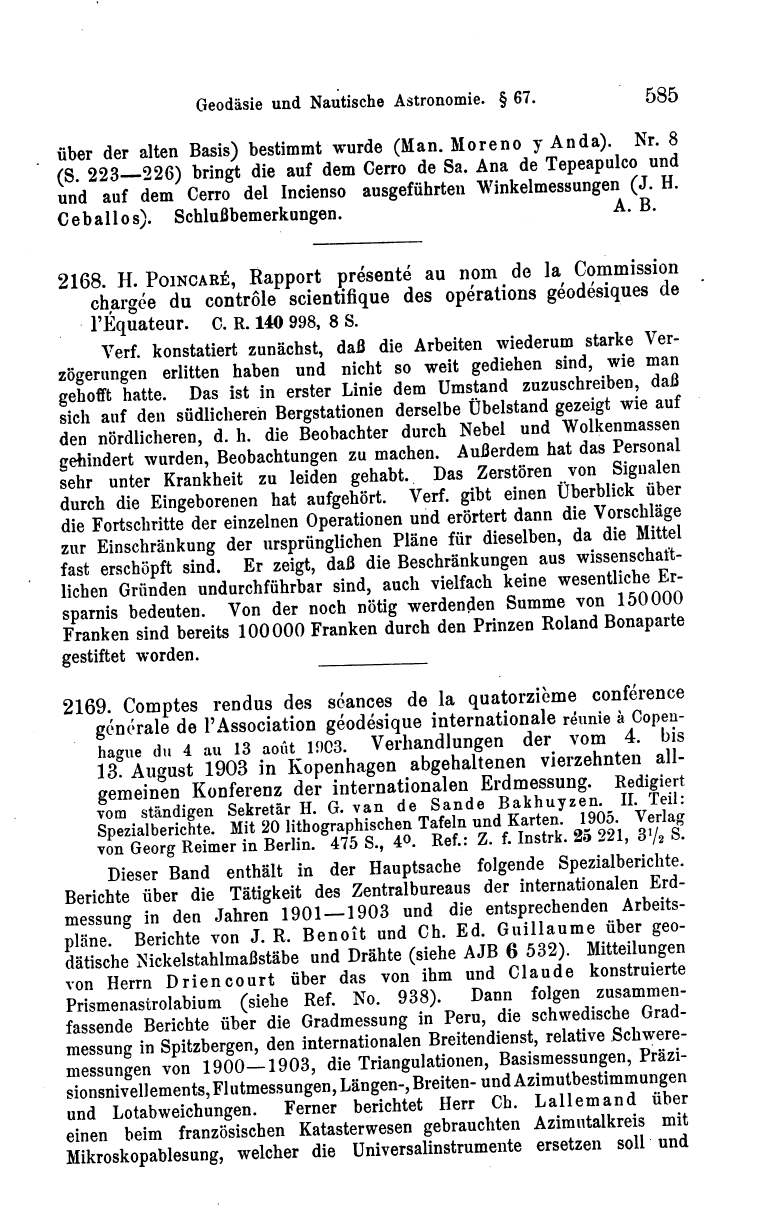 Geodäsie und Nautische Astronomie. § 67. 585

über der alten Basis) bestimmt wurde (Man. Moreno y Anda). Nr. 8 (S. 223—226) bringt die auf dem Cerro de Sa. Ana de Tepeapulco und und auf dem Cerro del Incienso ausgeführten Winkelmessungen (J. H. Ceballos). Schlußbemerkungen. A. B.

2168. H. Poincaré, Rapport présenté au nom de la Commission chargée du contrôle scientifique des opérations géodésiques de l'Équateur. C. R. 140 998, 8 S.

Verf. konstatiert zunächst, daß die Arbeiten wiederum starke Verzögerungen erlitten haben und nicht so weit gediehen sind, wie man gehofft hatte. Das ist in erster Linie dem Umstand zuzuschreiben, daß sich auf den südlicheren Bergstationen derselbe Übelstand gezeigt wie auf den nördlicheren, d. h. die Beobachter durch Nebel und Wolkenmassen gehindert wurden, Beobachtungen zu machen. Außerdem hat das Personal sehr unter Krankheit zu leiden gehabt. Das Zerstören von Signalen durch die Eingeborenen hat aufgehört. Verf. gibt einen Überblick über die Fortschritte der einzelnen Operationen und erörtert dann die Vorschläge zur Einschränkung der ursprünglichen Pläne für dieselben, da die Mittel fast erschöpft sind. Er zeigt, daß die Beschränkungen aus wissenschaftlichen Gründen undurchführbar sind, auch vielfach keine wesentliche Ersparnis bedeuten. Von der noch nötig werdenden Summe von 150000 Franken sind bereits 100000 Franken durch den Prinzen Roland Bonaparte gestiftet worden.

2169. Comptes rendus des séances de la quatorzième conférence générale de l'Association géodésique internationale réunie à Copenhague du 4 au 13 août 1903. Verhandlungen der vom 4. bis 13. August 1903 in Kopenhagen abgehaltenen vierzehnten allgemeinen Konferenz der internationalen Erdmessung. Redigiert vom ständigen Sekretär H. G. van de Sande Bakhuyzen. II. Teil: Spezialberichte. Mit 20 lithographischen Tafeln und Karten. 1905. Verlag von Georg Reimer in Berlin. 475 S., 4°. Ref.: Z. f. Instrk. 25 221, $3^1/_2$ S.

Dieser Band enthält in der Hauptsache folgende Spezialberichte. Berichte über die Tätigkeit des Zentralbureaus der internationalen Erdmessung in den Jahren 1901—1903 und die entsprechenden Arbeitspläne. Berichte von J. R. Benoît und Ch. Ed. Guillaume über geodätische Nickelstahlmaßstäbe und Drähte (siehe AJB 6 532). Mitteilungen von Herrn Driencourt über das von ihm und Claude konstruierte Prismenastrolabium (siehe Ref. No. 938). Dann folgen zusammenfassende Berichte über die Gradmessung in Peru, die schwedische Gradmessung in Spitzbergen, den internationalen Breitendienst, relative Schweremessungen von 1900—1903, die Triangulationen, Basismessungen, Präzisionsnivellements, Flutmessungen, Längen-, Breiten- und Azimutbestimmungen und Lotabweichungen. Ferner berichtet Herr Ch. Lallemand über einen beim französischen Katasterwesen gebrauchten Azimutalkreis mit Mikroskopablesung, welcher die Universalinstrumente ersetzen soll und